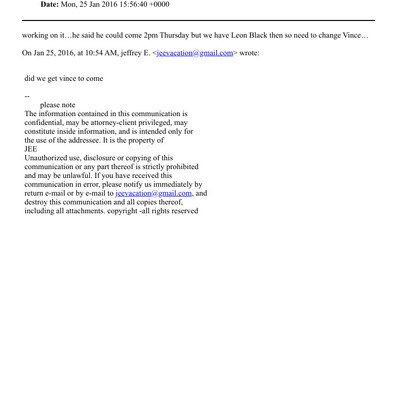 **Date:** Mon, 25 Jan 2016 15:56:40 +0000

working on it…he said he could come 2pm Thursday but we have Leon Black then so need to change Vince…

On Jan 25, 2016, at 10:54 AM, jeffrey E. <jeevacation@gmail.com> wrote:

did we get vince to come

--
please note
The information contained in this communication is confidential, may be attorney-client privileged, may constitute inside information, and is intended only for the use of the addressee. It is the property of JEE
Unauthorized use, disclosure or copying of this communication or any part thereof is strictly prohibited and may be unlawful. If you have received this communication in error, please notify us immediately by return e-mail or by e-mail to jeevacation@gmail.com, and destroy this communication and all copies thereof, including all attachments. copyright -all rights reserved